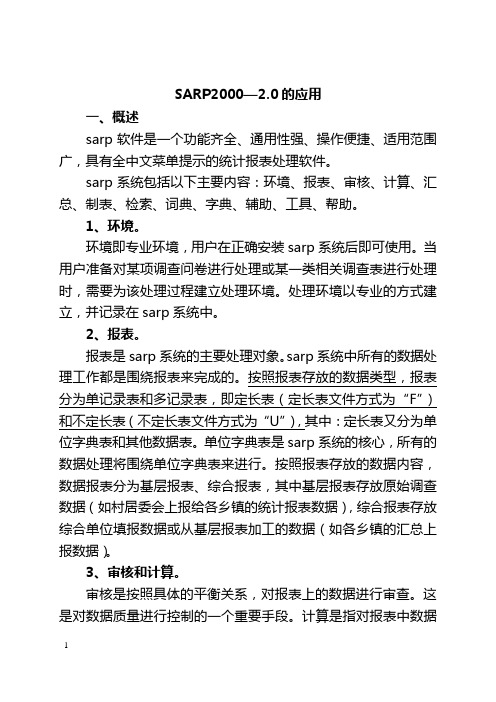 SARP2000—2.0 的应用

一、概述

sarp 软件是一个功能齐全、通用性强、操作便捷、适用范围广，具有全中文菜单提示的统计报表处理软件。

sarp 系统包括以下主要内容：环境、报表、审核、计算、汇总、制表、检索、词典、字典、辅助、工具、帮助。

1、环境。

环境即专业环境，用户在正确安装 sarp 系统后即可使用。当用户准备对某项调查问卷进行处理或某一类相关调查表进行处理时，需要为该处理过程建立处理环境。处理环境以专业的方式建立，并记录在 sarp 系统中。

2、报表。

报表是 sarp 系统的主要处理对象。sarp 系统中所有的数据处理工作都是围绕报表来完成的。按照报表存放的数据类型，报表分为单记录表和多记录表，即定长表（定长表文件方式为“F”）和不定长表（不定长表文件方式为“U”），其中：定长表又分为单位字典表和其他数据表。单位字典表是 sarp 系统的核心，所有的数据处理将围绕单位字典表来进行。按照报表存放的数据内容，数据报表分为基层报表、综合报表，其中基层报表存放原始调查数据（如村居委会上报给各乡镇的统计报表数据），综合报表存放综合单位填报数据或从基层报表加工的数据（如各乡镇的汇总上报数据）。

3、审核和计算。

审核是按照具体的平衡关系，对报表上的数据进行审查。这是对数据质量进行控制的一个重要手段。计算是指对报表中数据

1